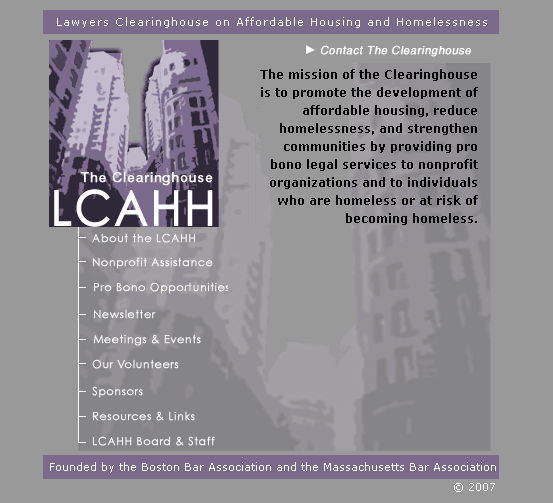 Lawyers Clearinghouse on Affordable Housing and Homelessness

The Clearinghouse
LCAHH

Contact The Clearinghouse

The mission of the Clearinghouse is to promote the development of affordable housing, reduce homelessness, and strengthen communities by providing pro bono legal services to nonprofit organizations and to individuals who are homeless or at risk of becoming homeless.

About the LCAHH
Nonprofit Assistance
Pro Bono Opportunities
Newsletter
Meetings & Events
Our Volunteers
Sponsors
Resources & Links
LCAHH Board & Staff

Founded by the Boston Bar Association and the Massachusetts Bar Association

© 2007